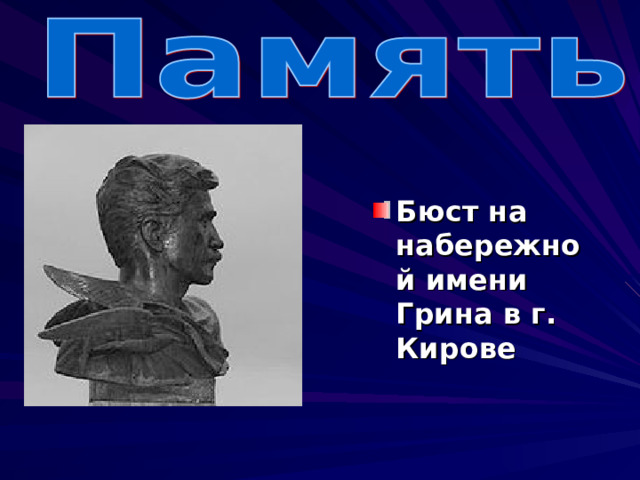 Память

Бюст на набережной имени Грина в г. Кирове